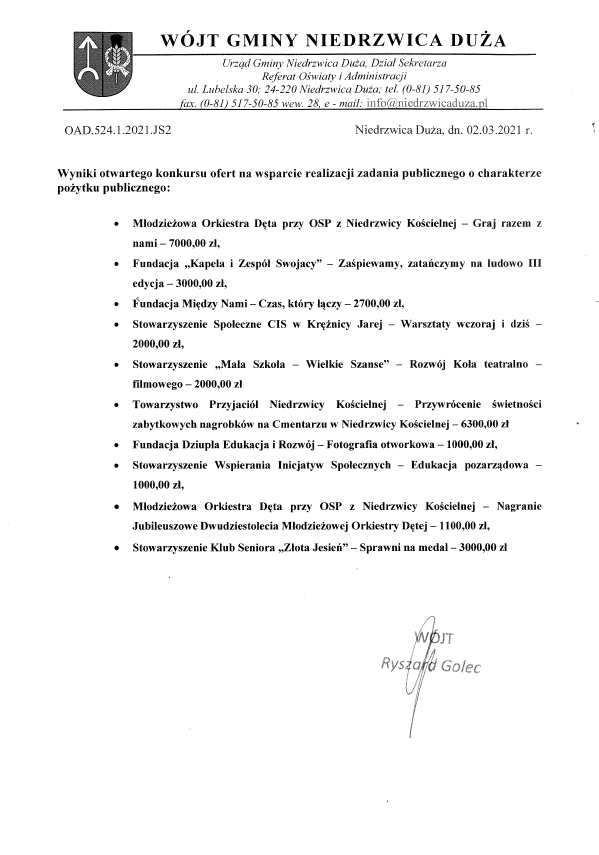 WÓJT GMINY NIEDRZWICA DUŻA

Urząd Gminy Niedrzwica Duża, Dział Sekretarza
Referat Oświaty i Administracji
ul. Lubelska 30; 24-220 Niedrzwica Duża; tel. (0-81) 517-50-85
fax. (0-81) 517-50-85 wew. 28, e - mail: info@niedrzwicaduza.pl

OAD.524.1.2021.JS2

Niedrzwica Duża, dn. 02.03.2021 r.

Wyniki otwartego konkursu ofert na wsparcie realizacji zadania publicznego o charakterze pożytku publicznego:

• Młodzieżowa Orkiestra Dęta przy OSP z Niedrzwicy Kościelnej – Graj razem z nami – 7000,00 zł,
• Fundacja „Kapela i Zespół Swojacy" – Zaśpiewamy, zatańczymy na ludowo III edycja – 3000,00 zł,
• Fundacja Między Nami – Czas, który łączy – 2700,00 zł,
• Stowarzyszenie Społeczne CIS w Krężnicy Jarej – Warsztaty wczoraj i dziś – 2000,00 zł,
• Stowarzyszenie „Mała Szkoła – Wielkie Szanse" – Rozwój Koła teatralno – filmowego – 2000,00 zł
• Towarzystwo Przyjaciół Niedrzwicy Kościelnej – Przywrócenie świetności zabytkowych nagrobków na Cmentarzu w Niedrzwicy Kościelnej – 6300,00 zł
• Fundacja Dziupla Edukacja i Rozwój – Fotografia otworkowa – 1000,00 zł,
• Stowarzyszenie Wspierania Inicjatyw Społecznych – Edukacja pozarządowa – 1000,00 zł,
• Młodzieżowa Orkiestra Dęta przy OSP z Niedrzwicy Kościelnej – Nagranie Jubileuszowe Dwudziestolecia Młodzieżowej Orkiestry Dętej – 1100,00 zł,
• Stowarzyszenie Klub Seniora „Złota Jesień" – Sprawni na medal – 3000,00 zł

WÓJT
Ryszard Golec